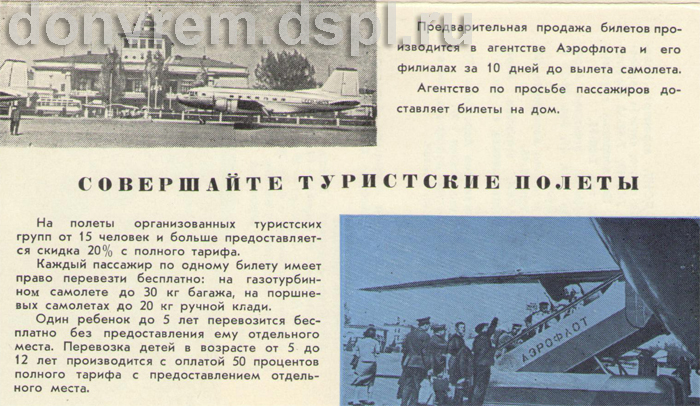 donvrem.dspl.ru

Предварительная продажа билетов производится в агентстве Аэрофлота и его филиалах за 10 дней до вылета самолета.

Агентство по просьбе пассажиров доставляет билеты на дом.

СОВЕРШАЙТЕ ТУРИСТСКИЕ ПОЛЕТЫ

На полеты организованных туристских групп от 15 человек и больше предоставляется скидка 20% с полного тарифа.

Каждый пассажир по одному билету имеет право перевезти бесплатно: на газотурбинном самолете до 30 кг багажа, на поршневых самолетах до 20 кг ручной клади.

Один ребенок до 5 лет перевозится бесплатно без предоставления ему отдельного места. Перевозка детей в возрасте от 5 до 12 лет производится с оплатой 50 процентов полного тарифа с предоставлением отдельного места.

АЭРОФЛОТ